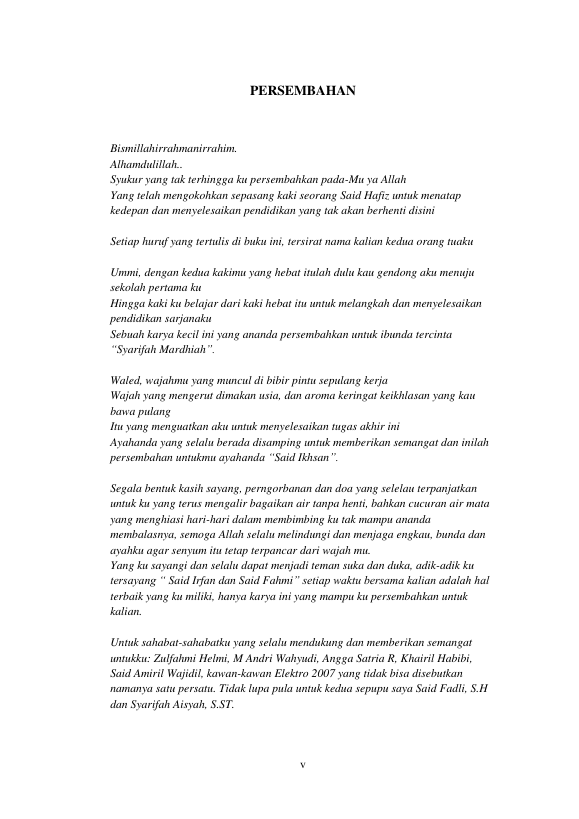 PERSEMBAHAN

Bismillahirrahmanirrahim.
Alhamdulillah..
Syukur yang tak terhingga ku persembahkan pada-Mu ya Allah
Yang telah mengokohkan sepasang kaki seorang Said Hafiz untuk menatap kedepan dan menyelesaikan pendidikan yang tak akan berhenti disini

Setiap huruf yang tertulis di buku ini, tersirat nama kalian kedua orang tuaku

Ummi, dengan kedua kakimu yang hebat itulah dulu kau gendong aku menuju sekolah pertama ku
Hingga kaki ku belajar dari kaki hebat itu untuk melangkah dan menyelesaikan pendidikan sarjanaku
Sebuah karya kecil ini yang ananda persembahkan untuk ibunda tercinta "Syarifah Mardhiah".

Waled, wajahmu yang muncul di bibir pintu sepulang kerja
Wajah yang mengerut dimakan usia, dan aroma keringat keikhlasan yang kau bawa pulang
Itu yang menguatkan aku untuk menyelesaikan tugas akhir ini
Ayahanda yang selalu berada disamping untuk memberikan semangat dan inilah persembahan untukmu ayahanda "Said Ikhsan".

Segala bentuk kasih sayang, perngorbanan dan doa yang selelau terpanjatkan untuk ku yang terus mengalir bagaikan air tanpa henti, bahkan cucuran air mata yang menghiasi hari-hari dalam membimbing ku tak mampu ananda membalasnya, semoga Allah selalu melindungi dan menjaga engkau, bunda dan ayahku agar senyum itu tetap terpancar dari wajah mu.
Yang ku sayangi dan selalu dapat menjadi teman suka dan duka, adik-adik ku tersayang " Said Irfan dan Said Fahmi" setiap waktu bersama kalian adalah hal terbaik yang ku miliki, hanya karya ini yang mampu ku persembahkan untuk kalian.

Untuk sahabat-sahabatku yang selalu mendukung dan memberikan semangat untukku: Zulfahmi Helmi, M Andri Wahyudi, Angga Satria R, Khairil Habibi, Said Amiril Wajidil, kawan-kawan Elektro 2007 yang tidak bisa disebutkan namanya satu persatu. Tidak lupa pula untuk kedua sepupu saya Said Fadli, S.H dan Syarifah Aisyah, S.ST.

v